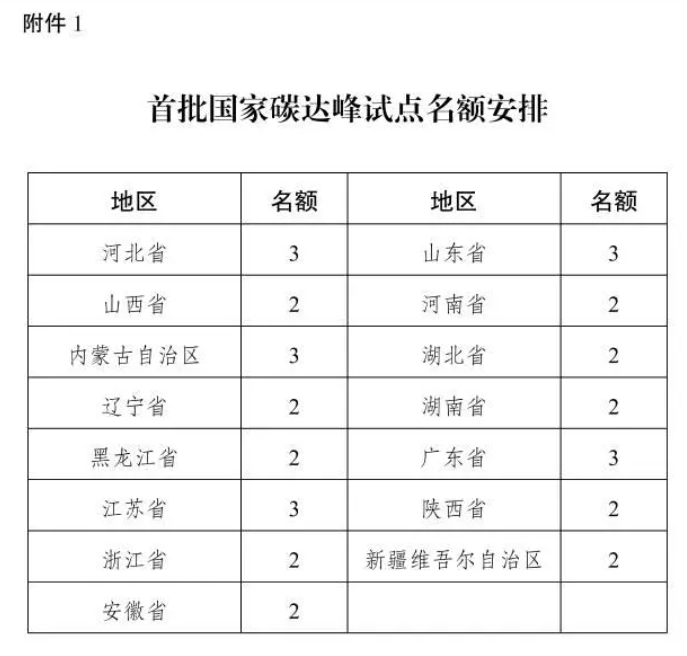 附件 1

首批国家碳达峰试点名额安排

| 地区 | 名额 | 地区 | 名额 |
|---|---|---|---|
| 河北省 | 3 | 山东省 | 3 |
| 山西省 | 2 | 河南省 | 2 |
| 内蒙古自治区 | 3 | 湖北省 | 2 |
| 辽宁省 | 2 | 湖南省 | 2 |
| 黑龙江省 | 2 | 广东省 | 3 |
| 江苏省 | 3 | 陕西省 | 2 |
| 浙江省 | 2 | 新疆维吾尔自治区 | 2 |
| 安徽省 | 2 | | |